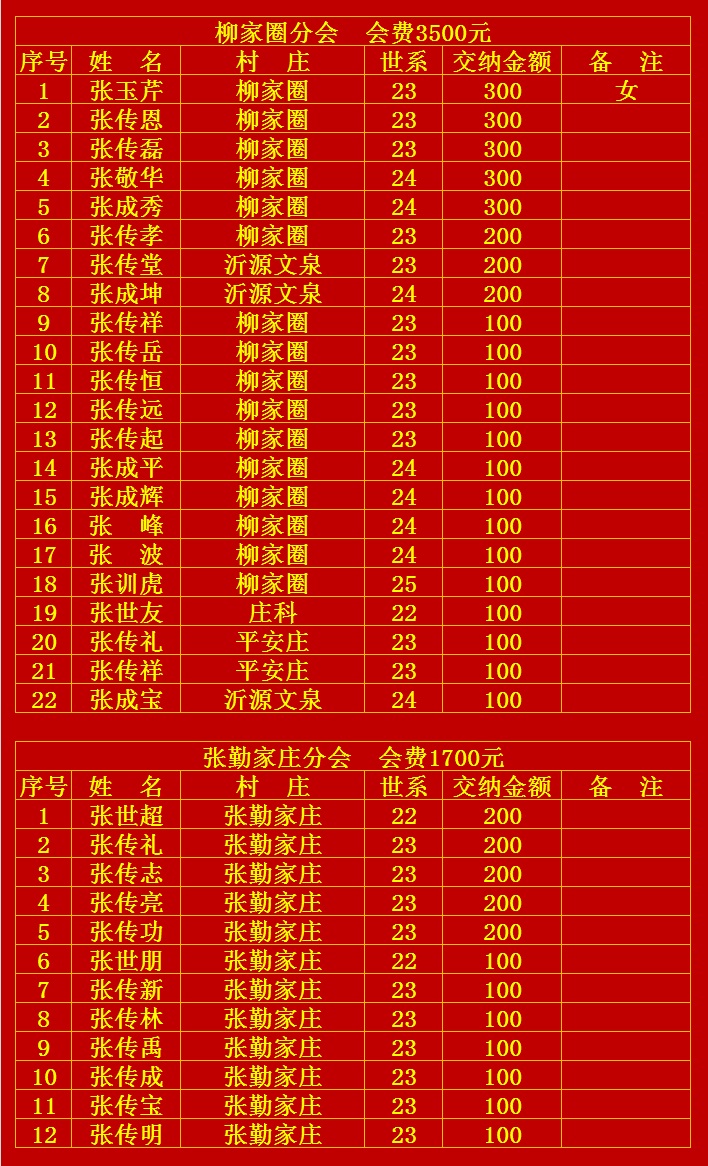 柳家圈分会　会费3500元

| 序号 | 姓　名 | 村　庄 | 世系 | 交纳金额 | 备　注 |
|---|---|---|---|---|---|
| 1 | 张玉芹 | 柳家圈 | 23 | 300 | 女 |
| 2 | 张传恩 | 柳家圈 | 23 | 300 | |
| 3 | 张传磊 | 柳家圈 | 23 | 300 | |
| 4 | 张敬华 | 柳家圈 | 24 | 300 | |
| 5 | 张成秀 | 柳家圈 | 24 | 300 | |
| 6 | 张传孝 | 柳家圈 | 23 | 200 | |
| 7 | 张传堂 | 沂源文泉 | 23 | 200 | |
| 8 | 张成坤 | 沂源文泉 | 24 | 200 | |
| 9 | 张传祥 | 柳家圈 | 23 | 100 | |
| 10 | 张传岳 | 柳家圈 | 23 | 100 | |
| 11 | 张传恒 | 柳家圈 | 23 | 100 | |
| 12 | 张传远 | 柳家圈 | 23 | 100 | |
| 13 | 张传起 | 柳家圈 | 23 | 100 | |
| 14 | 张成平 | 柳家圈 | 24 | 100 | |
| 15 | 张成辉 | 柳家圈 | 24 | 100 | |
| 16 | 张　峰 | 柳家圈 | 24 | 100 | |
| 17 | 张　波 | 柳家圈 | 24 | 100 | |
| 18 | 张训虎 | 柳家圈 | 25 | 100 | |
| 19 | 张世友 | 庄科 | 22 | 100 | |
| 20 | 张传礼 | 平安庄 | 23 | 100 | |
| 21 | 张传祥 | 平安庄 | 23 | 100 | |
| 22 | 张成宝 | 沂源文泉 | 24 | 100 | |

张勤家庄分会　会费1700元

| 序号 | 姓　名 | 村　庄 | 世系 | 交纳金额 | 备　注 |
|---|---|---|---|---|---|
| 1 | 张世超 | 张勤家庄 | 22 | 200 | |
| 2 | 张传礼 | 张勤家庄 | 23 | 200 | |
| 3 | 张传志 | 张勤家庄 | 23 | 200 | |
| 4 | 张传亮 | 张勤家庄 | 23 | 200 | |
| 5 | 张传功 | 张勤家庄 | 23 | 200 | |
| 6 | 张世朋 | 张勤家庄 | 22 | 100 | |
| 7 | 张传新 | 张勤家庄 | 23 | 100 | |
| 8 | 张传林 | 张勤家庄 | 23 | 100 | |
| 9 | 张传禹 | 张勤家庄 | 23 | 100 | |
| 10 | 张传成 | 张勤家庄 | 23 | 100 | |
| 11 | 张传宝 | 张勤家庄 | 23 | 100 | |
| 12 | 张传明 | 张勤家庄 | 23 | 100 | |